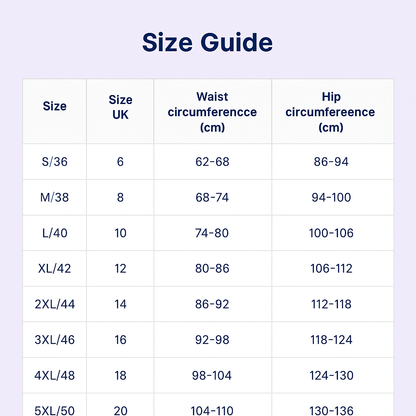 Size Guide

| Size | Size UK | Waist circumferencce (cm) | Hip circumfereence (cm) |
|---|---|---|---|
| S/36 | 6 | 62-68 | 86-94 |
| M/38 | 8 | 68-74 | 94-100 |
| L/40 | 10 | 74-80 | 100-106 |
| XL/42 | 12 | 80-86 | 106-112 |
| 2XL/44 | 14 | 86-92 | 112-118 |
| 3XL/46 | 16 | 92-98 | 118-124 |
| 4XL/48 | 18 | 98-104 | 124-130 |
| 5XL/50 | 20 | 104-110 | 130-136 |